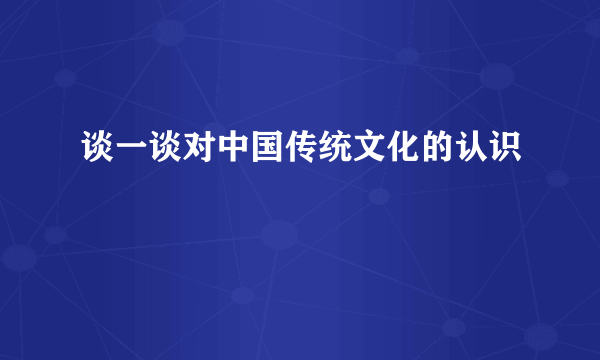 谈一谈对中国传统文化的认识